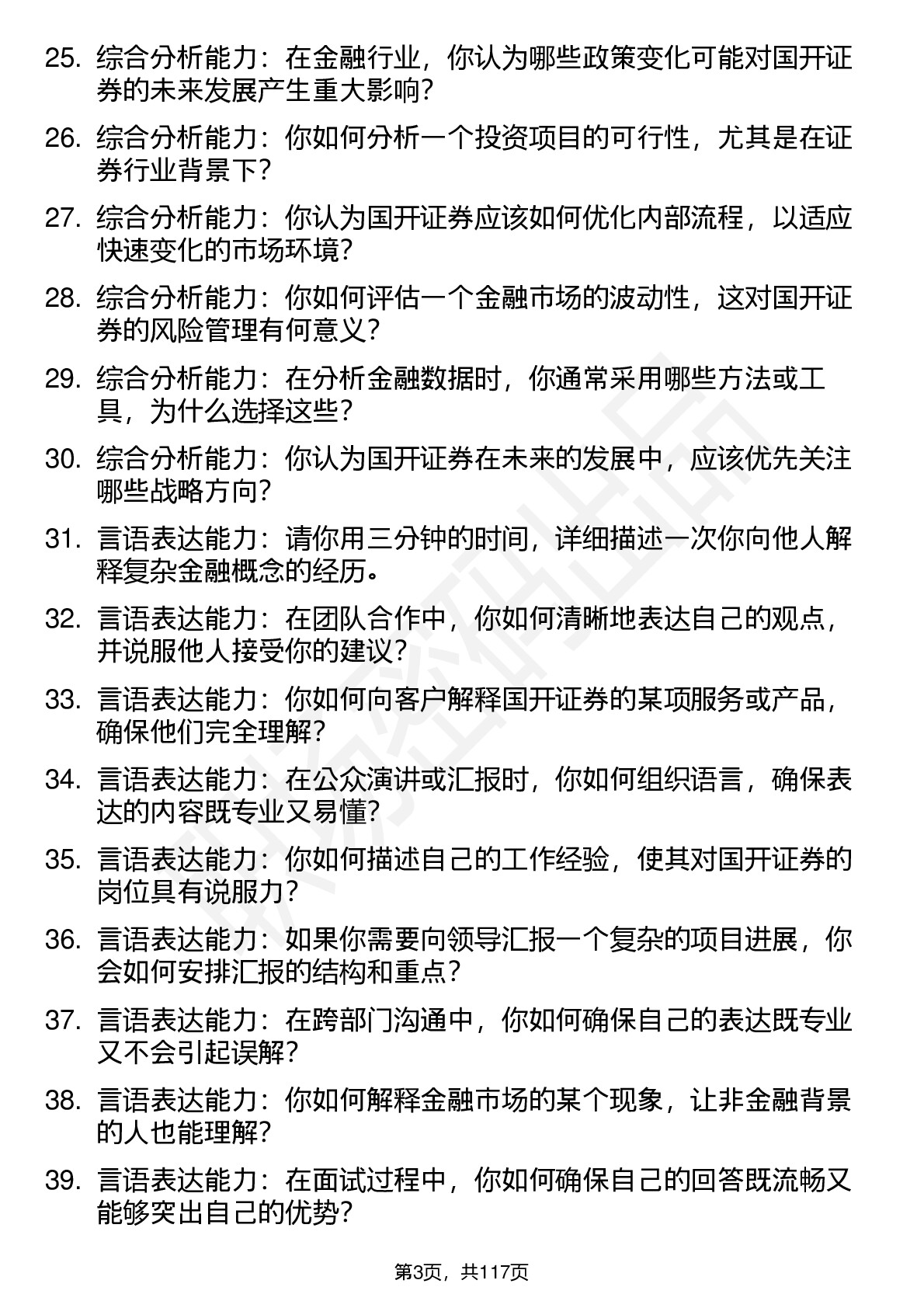 25. 综合分析能力：在金融行业，你认为哪些政策变化可能对国开证券的未来发展产生重大影响？

26. 综合分析能力：你如何分析一个投资项目的可行性，尤其是在证券行业背景下？

27. 综合分析能力：你认为国开证券应该如何优化内部流程，以适应快速变化的市场环境？

28. 综合分析能力：你如何评估一个金融市场的波动性，这对国开证券的风险管理有何意义？

29. 综合分析能力：在分析金融数据时，你通常采用哪些方法或工具，为什么选择这些？

30. 综合分析能力：你认为国开证券在未来的发展中，应该优先关注哪些战略方向？

31. 言语表达能力：请你用三分钟的时间，详细描述一次你向他人解释复杂金融概念的经历。

32. 言语表达能力：在团队合作中，你如何清晰地表达自己的观点，并说服他人接受你的建议？

33. 言语表达能力：你如何向客户解释国开证券的某项服务或产品，确保他们完全理解？

34. 言语表达能力：在公众演讲或汇报时，你如何组织语言，确保表达的内容既专业又易懂？

35. 言语表达能力：你如何描述自己的工作经验，使其对国开证券的岗位具有说服力？

36. 言语表达能力：如果你需要向领导汇报一个复杂的项目进展，你会如何安排汇报的结构和重点？

37. 言语表达能力：在跨部门沟通中，你如何确保自己的表达既专业又不会引起误解？

38. 言语表达能力：你如何解释金融市场的某个现象，让非金融背景的人也能理解？

39. 言语表达能力：在面试过程中，你如何确保自己的回答既流畅又能够突出自己的优势？

第3页，共117页